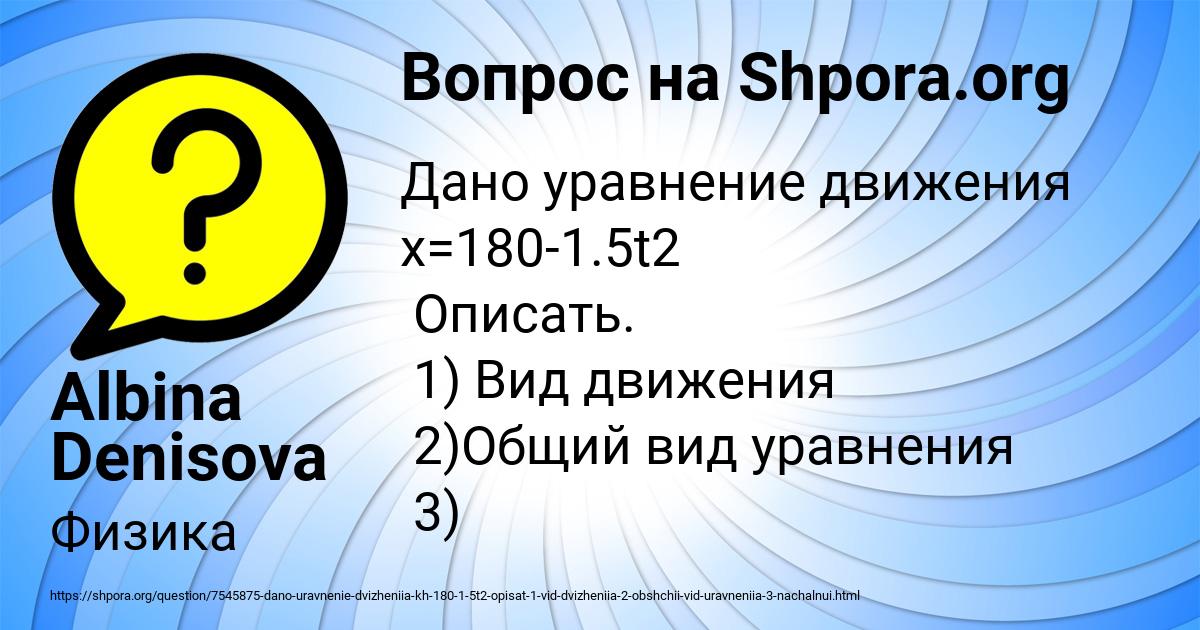 Вопрос на Shpora.org

Дано уравнение движения x=180-1.5t2
Описать.
1) Вид движения
2)Общий вид уравнения
3)

Albina Denisova

Физика

https://shpora.org/question/7545875-dano-uravnenie-dvizheniia-kh-180-1-5t2-opisat-1-vid-dvizheniia-2-obshchii-vid-uravneniia-3-nachalnui.html